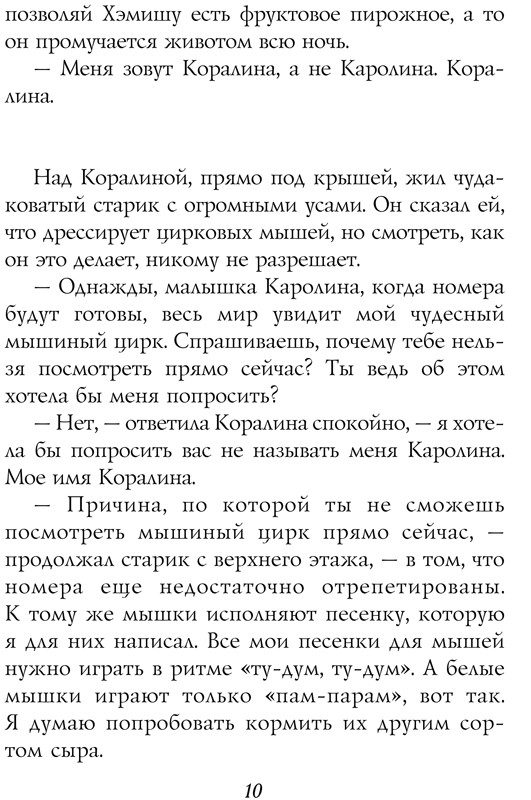 позволяй Хэмишу есть фруктовое пирожное, а то он промучается животом всю ночь.
— Меня зовут Коралина, а не Каролина. Коралина.

Над Коралиной, прямо под крышей, жил чудаковатый старик с огромными усами. Он сказал ей, что дрессирует цирковых мышей, но смотреть, как он это делает, никому не разрешает.
— Однажды, малышка Каролина, когда номера будут готовы, весь мир увидит мой чудесный мышиный цирк. Спрашиваешь, почему тебе нельзя посмотреть прямо сейчас? Ты ведь об этом хотела бы меня попросить?
— Нет, — ответила Коралина спокойно, — я хотела бы попросить вас не называть меня Каролина. Мое имя Коралина.
— Причина, по которой ты не сможешь посмотреть мышиный цирк прямо сейчас, — продолжал старик с верхнего этажа, — в том, что номера еще недостаточно отрепетированы. К тому же мышки исполняют песенку, которую я для них написал. Все мои песенки для мышей нужно играть в ритме «ту-дум, ту-дум». А белые мышки играют только «пам-парам», вот так. Я думаю попробовать кормить их другим сортом сыра.

10